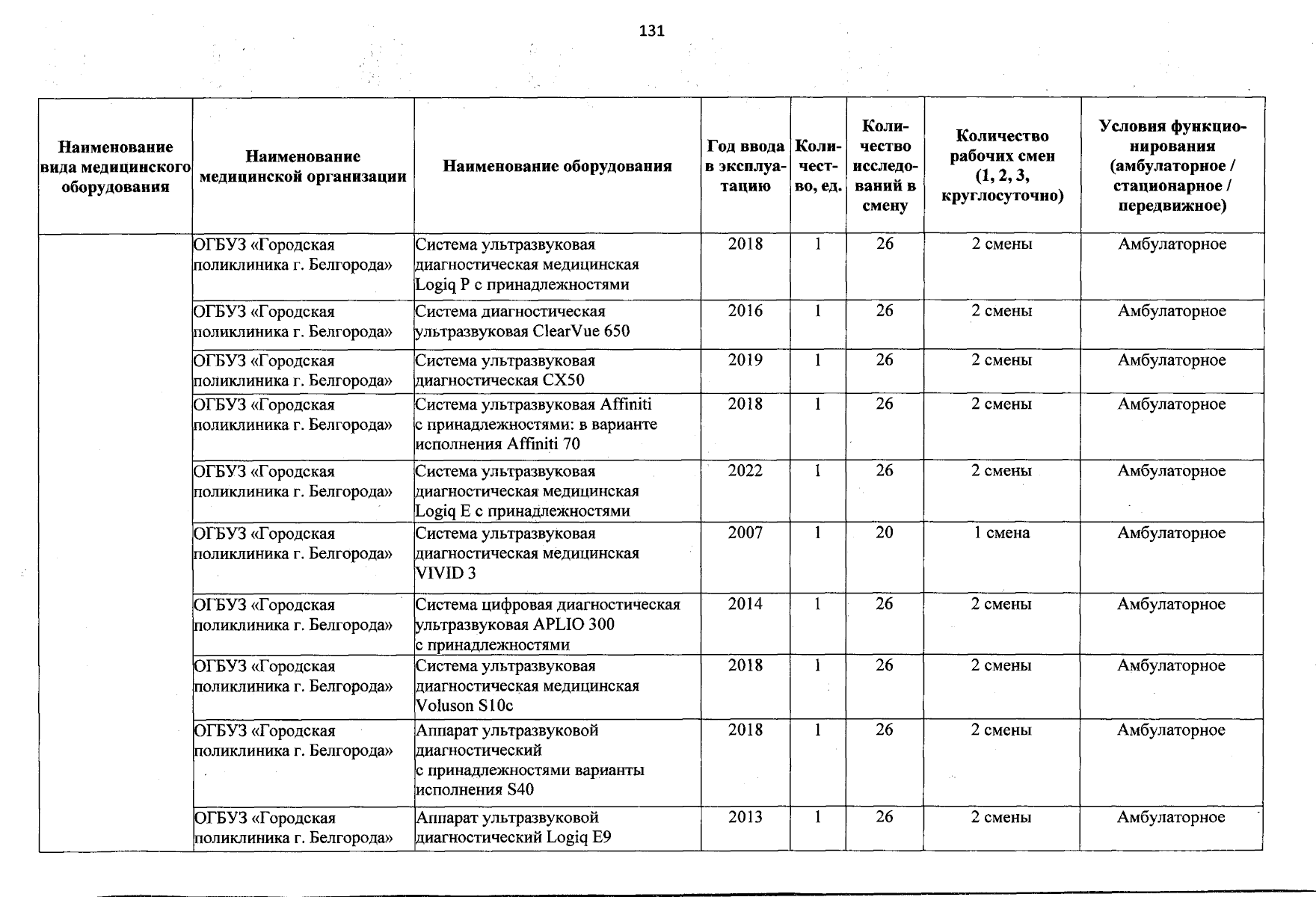 131

| Наименование вида медицинского оборудования | Наименование медицинской организации | Наименование оборудования | Год ввода в эксплуатацию | Количество, ед. | Количество исследований в смену | Количество рабочих смен (1, 2, 3, круглосуточно) | Условия функционирования (амбулаторное / стационарное / передвижное) |
|---|---|---|---|---|---|---|---|
| | ОГБУЗ «Городская поликлиника г. Белгорода» | Система ультразвуковая диагностическая медицинская Logiq P с принадлежностями | 2018 | 1 | 26 | 2 смены | Амбулаторное |
| | ОГБУЗ «Городская поликлиника г. Белгорода» | Система диагностическая ультразвуковая ClearVue 650 | 2016 | 1 | 26 | 2 смены | Амбулаторное |
| | ОГБУЗ «Городская поликлиника г. Белгорода» | Система ультразвуковая диагностическая CX50 | 2019 | 1 | 26 | 2 смены | Амбулаторное |
| | ОГБУЗ «Городская поликлиника г. Белгорода» | Система ультразвуковая Affiniti с принадлежностями: в варианте исполнения Affiniti 70 | 2018 | 1 | 26 | 2 смены | Амбулаторное |
| | ОГБУЗ «Городская поликлиника г. Белгорода» | Система ультразвуковая диагностическая медицинская Logiq E с принадлежностями | 2022 | 1 | 26 | 2 смены | Амбулаторное |
| | ОГБУЗ «Городская поликлиника г. Белгорода» | Система ультразвуковая диагностическая медицинская VIVID 3 | 2007 | 1 | 20 | 1 смена | Амбулаторное |
| | ОГБУЗ «Городская поликлиника г. Белгорода» | Система цифровая диагностическая ультразвуковая APLIO 300 с принадлежностями | 2014 | 1 | 26 | 2 смены | Амбулаторное |
| | ОГБУЗ «Городская поликлиника г. Белгорода» | Система ультразвуковая диагностическая медицинская Voluson S10c | 2018 | 1 | 26 | 2 смены | Амбулаторное |
| | ОГБУЗ «Городская поликлиника г. Белгорода» | Аппарат ультразвуковой диагностический с принадлежностями варианты исполнения S40 | 2018 | 1 | 26 | 2 смены | Амбулаторное |
| | ОГБУЗ «Городская поликлиника г. Белгорода» | Аппарат ультразвуковой диагностический Logiq E9 | 2013 | 1 | 26 | 2 смены | Амбулаторное |